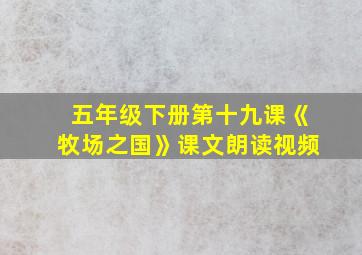 五年级下册第十九课《牧场之国》课文朗读视频